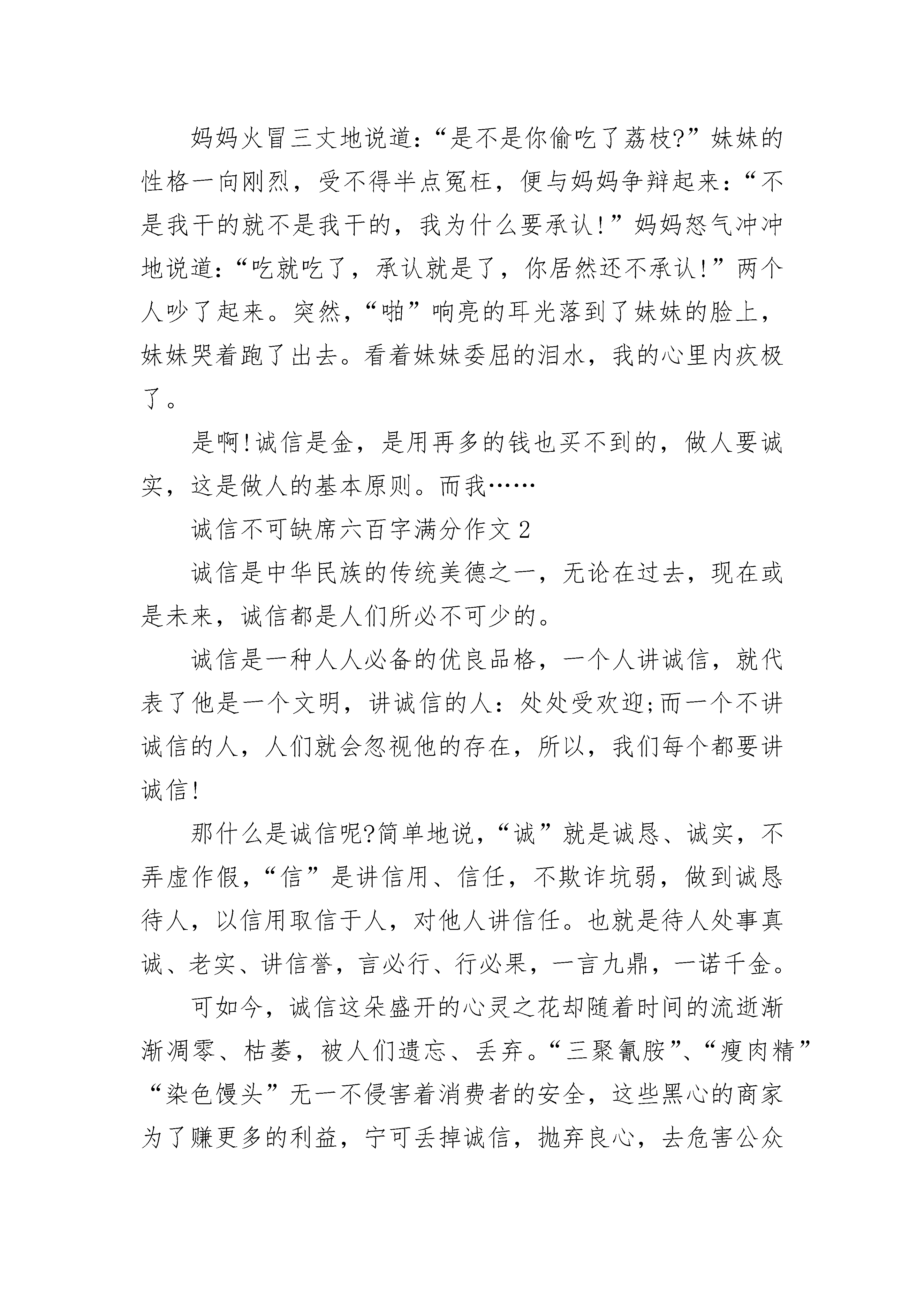 妈妈火冒三丈地说道：“是不是你偷吃了荔枝?”妹妹的性格一向刚烈，受不得半点冤枉，便与妈妈争辩起来：“不是我干的就不是我干的，我为什么要承认!”妈妈怒气冲冲地说道：“吃就吃了，承认就是了，你居然还不承认!”两个人吵了起来。突然，“啪”响亮的耳光落到了妹妹的脸上，妹妹哭着跑了出去。看着妹妹委屈的泪水，我的心里内疚极了。

是啊!诚信是金，是用再多的钱也买不到的，做人要诚实，这是做人的基本原则。而我……

诚信不可缺席六百字满分作文 2

诚信是中华民族的传统美德之一，无论在过去，现在或是未来，诚信都是人们所必不可少的。

诚信是一种人人必备的优良品格，一个人讲诚信，就代表了他是一个文明，讲诚信的人：处处受欢迎;而一个不讲诚信的人，人们就会忽视他的存在，所以，我们每个都要讲诚信!

那什么是诚信呢?简单地说，“诚”就是诚恳、诚实，不弄虚作假，“信”是讲信用、信任，不欺诈坑弱，做到诚恳待人，以信用取信于人，对他人讲信任。也就是待人处事真诚、老实、讲信誉，言必行、行必果，一言九鼎，一诺千金。

可如今，诚信这朵盛开的心灵之花却随着时间的流逝渐渐凋零、枯萎，被人们遗忘、丢弃。“三聚氰胺”、“瘦肉精”“染色馒头”无一不侵害着消费者的安全，这些黑心的商家为了赚更多的利益，宁可丢掉诚信，抛弃良心，去危害公众